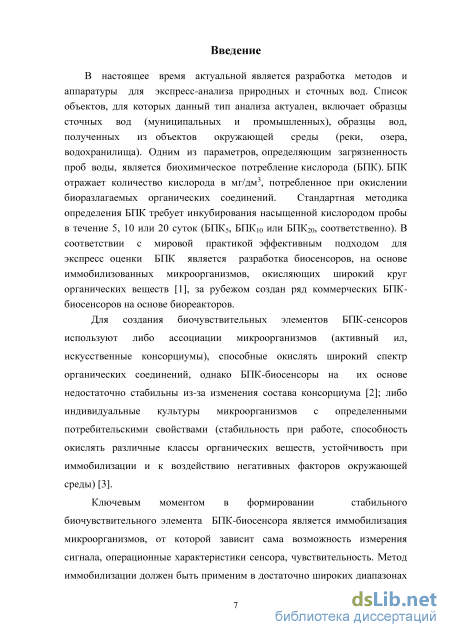 Введение

В настоящее время актуальной является разработка методов и аппаратуры для экспресс-анализа природных и сточных вод. Список объектов, для которых данный тип анализа актуален, включает образцы сточных вод (муниципальных и промышленных), образцы вод, полученных из объектов окружающей среды (реки, озера, водохранилища). Одним из параметров, определяющим загрязненность проб воды, является биохимическое потребление кислорода (БПК). БПК отражает количество кислорода в мг/дм$^3$, потребленное при окислении биоразлагаемых органических соединений. Стандартная методика определения БПК требует инкубирования насыщенной кислородом пробы в течение 5, 10 или 20 суток (БПК$_5$, БПК$_{10}$ или БПК$_{20}$, соответственно). В соответствии с мировой практикой эффективным подходом для экспресс оценки БПК является разработка биосенсоров, на основе иммобилизованных микроорганизмов, окисляющих широкий круг органических веществ [1], за рубежом создан ряд коммерческих БПК-биосенсоров на основе биореакторов.

Для создания биочувствительных элементов БПК-сенсоров используют либо ассоциации микроорганизмов (активный ил, искусственные консорциумы), способные окислять широкий спектр органических соединений, однако БПК-биосенсоры на их основе недостаточно стабильны из-за изменения состава консорциума [2]; либо индивидуальные культуры микроорганизмов с определенными потребительскими свойствами (стабильность при работе, способность окислять различные классы органических веществ, устойчивость при иммобилизации и к воздействию негативных факторов окружающей среды) [3].

Ключевым моментом в формировании стабильного биочувствительного элемента БПК-биосенсора является иммобилизация микроорганизмов, от которой зависит сама возможность измерения сигнала, операционные характеристики сенсора, чувствительность. Метод иммобилизации должен быть применим в достаточно широких диапазонах

7

dsLib.net
библиотека диссертаций